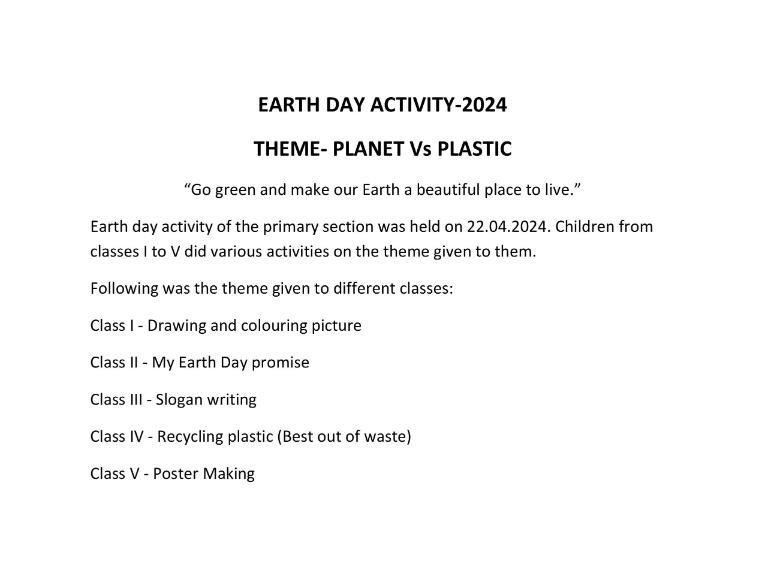 EARTH DAY ACTIVITY-2024

THEME- PLANET Vs PLASTIC

“Go green and make our Earth a beautiful place to live.”

Earth day activity of the primary section was held on 22.04.2024. Children from classes I to V did various activities on the theme given to them.

Following was the theme given to different classes:

Class I - Drawing and colouring picture

Class II - My Earth Day promise

Class III - Slogan writing

Class IV - Recycling plastic (Best out of waste)

Class V - Poster Making